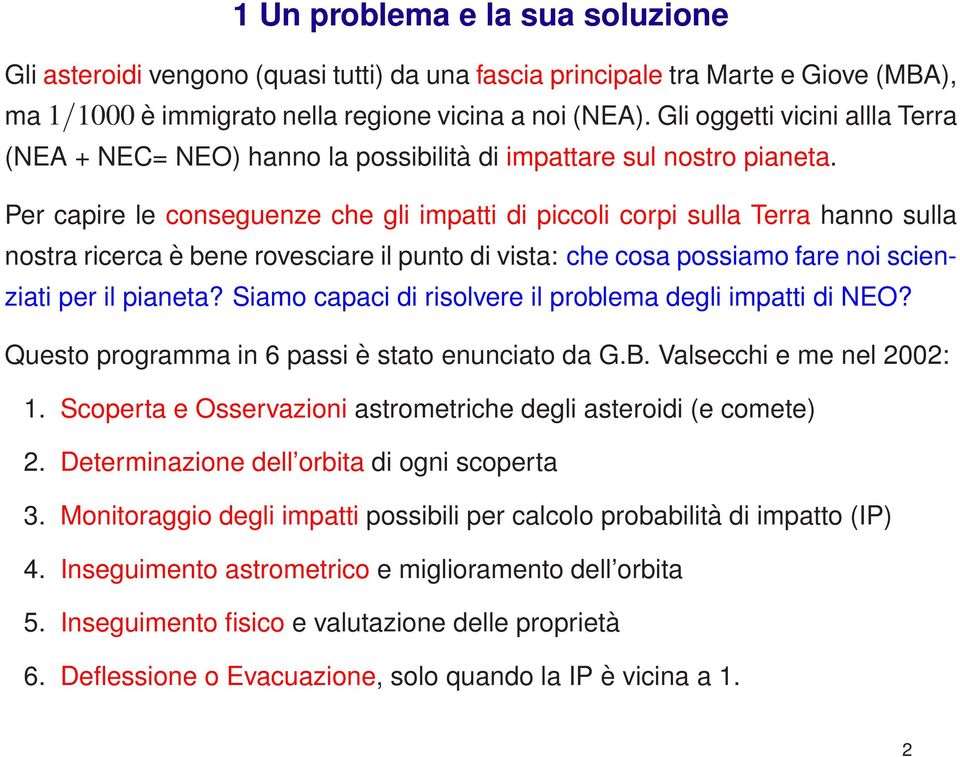 1 Un problema e la sua soluzione

Gli asteroidi vengono (quasi tutti) da una fascia principale tra Marte e Giove (MBA), ma $1/1000$ è immigrato nella regione vicina a noi (NEA). Gli oggetti vicini allla Terra (NEA + NEC= NEO) hanno la possibilità di impattare sul nostro pianeta.

Per capire le conseguenze che gli impatti di piccoli corpi sulla Terra hanno sulla nostra ricerca è bene rovesciare il punto di vista: che cosa possiamo fare noi scienziati per il pianeta? Siamo capaci di risolvere il problema degli impatti di NEO?

Questo programma in 6 passi è stato enunciato da G.B. Valsecchi e me nel 2002:

1. Scoperta e Osservazioni astrometriche degli asteroidi (e comete)

2. Determinazione dell'orbita di ogni scoperta

3. Monitoraggio degli impatti possibili per calcolo probabilità di impatto (IP)

4. Inseguimento astrometrico e miglioramento dell'orbita

5. Inseguimento fisico e valutazione delle proprietà

6. Deflessione o Evacuazione, solo quando la IP è vicina a 1.

2